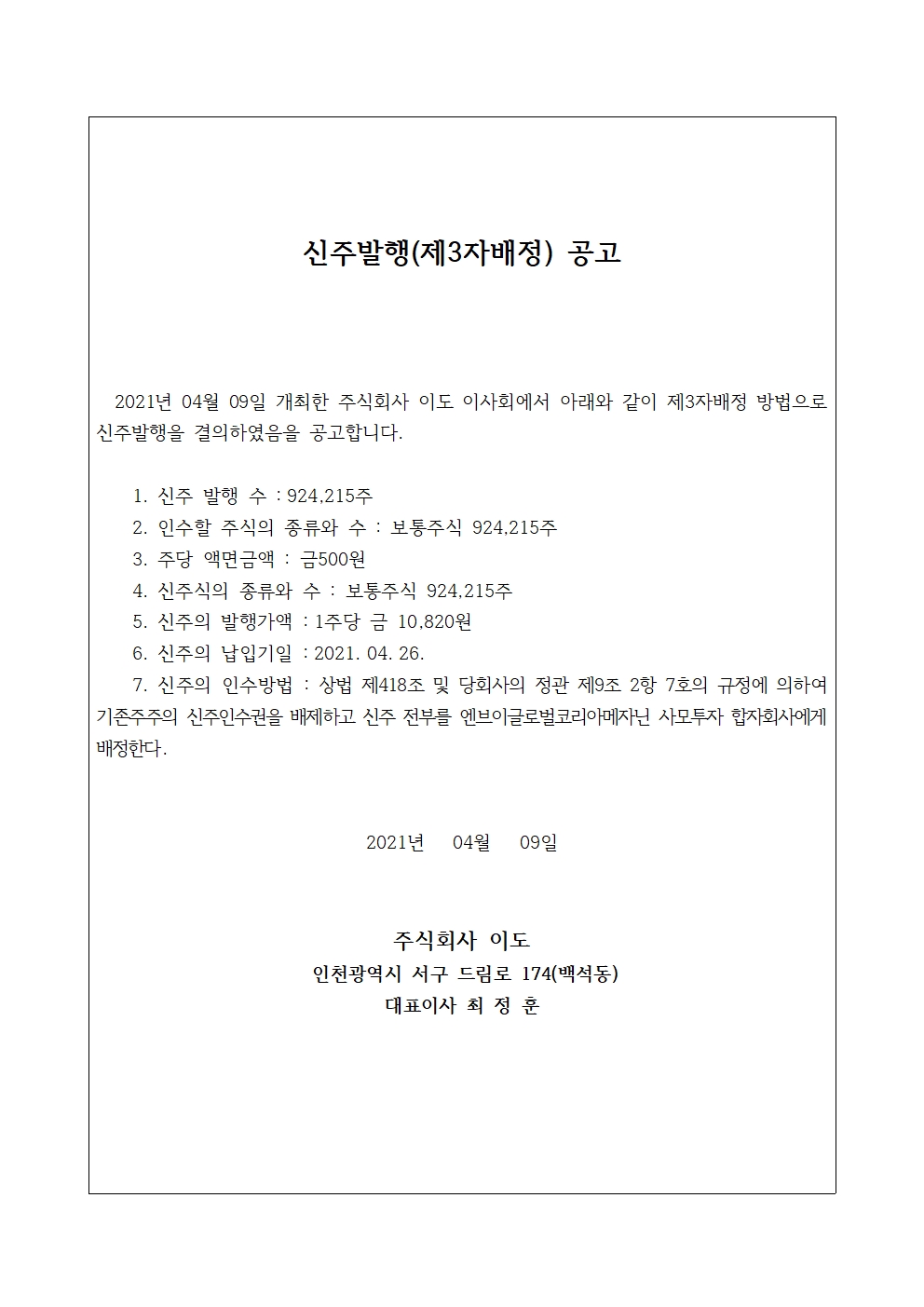 신주발행(제3자배정) 공고

2021년 04월 09일 개최한 주식회사 이도 이사회에서 아래와 같이 제3자배정 방법으로 신주발행을 결의하였음을 공고합니다.

1. 신주 발행 수 : 924,215주
2. 인수할 주식의 종류와 수 : 보통주식 924,215주
3. 주당 액면금액 : 금500원
4. 신주식의 종류와 수 : 보통주식 924,215주
5. 신주의 발행가액 : 1주당 금 10,820원
6. 신주의 납입기일 : 2021. 04. 26.
7. 신주의 인수방법 : 상법 제418조 및 당회사의 정관 제9조 2항 7호의 규정에 의하여 기존주주의 신주인수권을 배제하고 신주 전부를 엔브이글로벌코리아메자닌 사모투자 합자회사에게 배정한다.

2021년 04월 09일

주식회사 이도
인천광역시 서구 드림로 174(백석동)
대표이사 최 정 훈